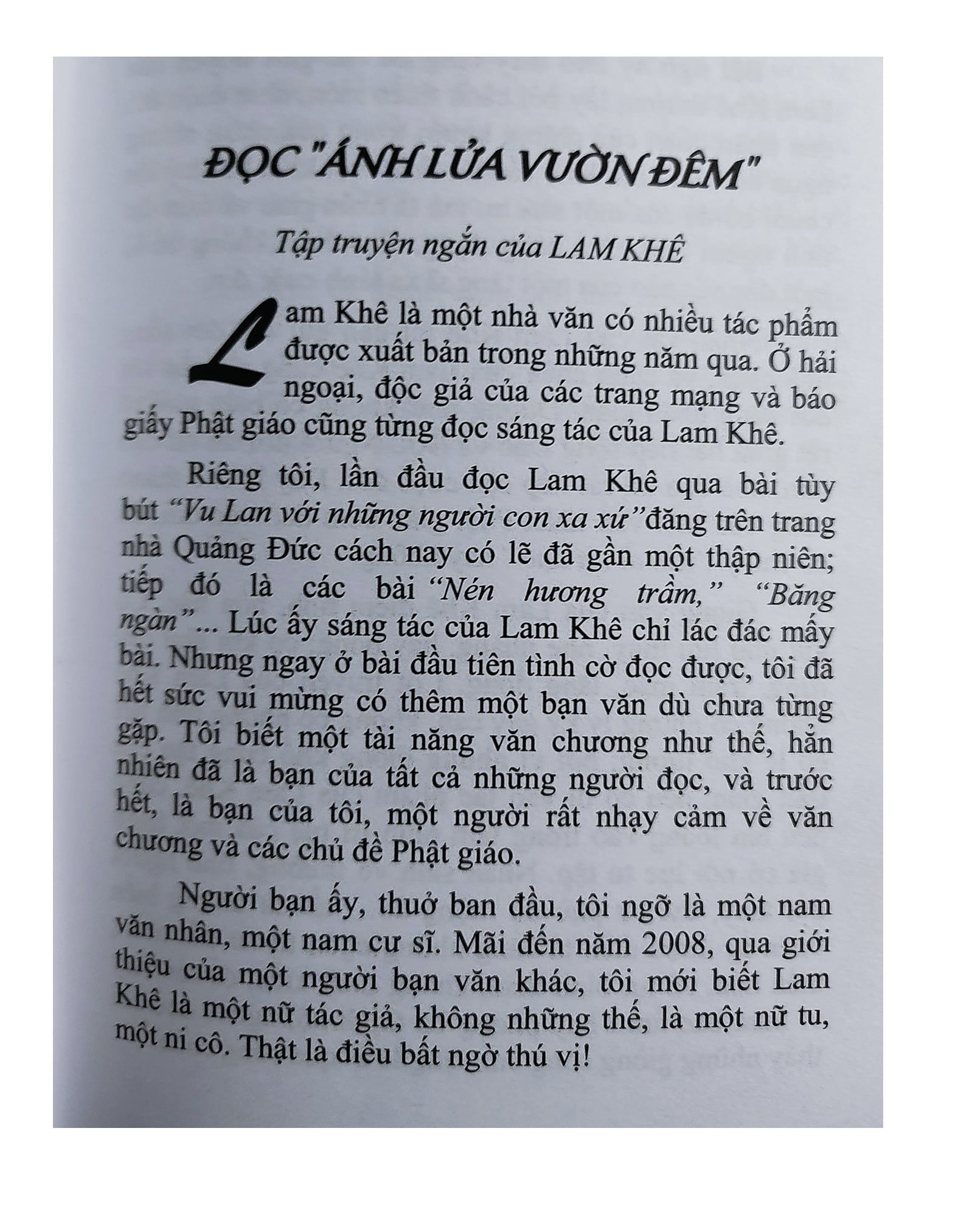 ĐỌC "ÁNH LỬA VƯỜN ĐÊM"

Tập truyện ngắn của LAM KHÊ

Lam Khê là một nhà văn có nhiều tác phẩm được xuất bản trong những năm qua. Ở hải ngoại, độc giả của các trang mạng và báo giấy Phật giáo cũng từng đọc sáng tác của Lam Khê.

Riêng tôi, lần đầu đọc Lam Khê qua bài tùy bút "Vu Lan với những người con xa xứ" đăng trên trang nhà Quảng Đức cách nay có lẽ đã gần một thập niên; tiếp đó là các bài "Nén hương trầm," "Băng ngàn"... Lúc ấy sáng tác của Lam Khê chỉ lác đác mấy bài. Nhưng ngay ở bài đầu tiên tình cờ đọc được, tôi đã hết sức vui mừng có thêm một bạn văn dù chưa từng gặp. Tôi biết một tài năng văn chương như thế, hẳn nhiên đã là bạn của tất cả những người đọc, và trước hết, là bạn của tôi, một người rất nhạy cảm về văn chương và các chủ đề Phật giáo.

Người bạn ấy, thuở ban đầu, tôi ngỡ là một nam văn nhân, một nam cư sĩ. Mãi đến năm 2008, qua giới thiệu của một người bạn văn khác, tôi mới biết Lam Khê là một nữ tác giả, không những thế, là một nữ tu, một ni cô. Thật là điều bất ngờ thú vị!